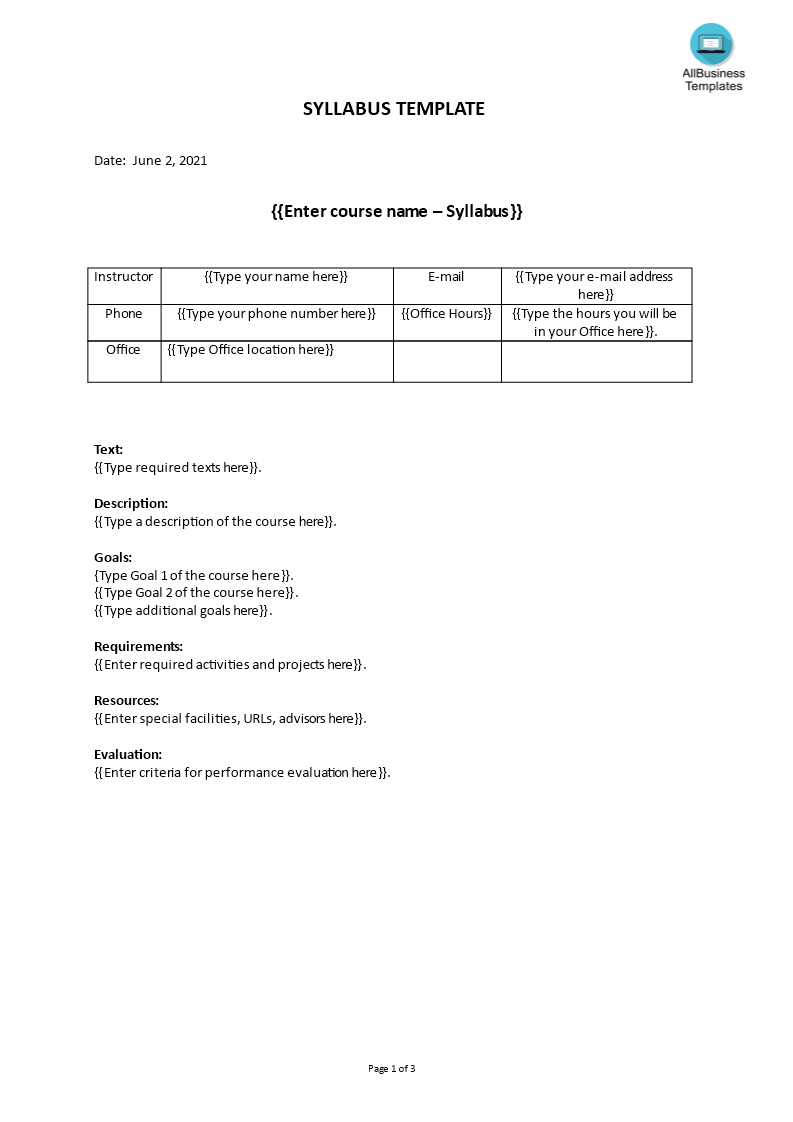 AllBusiness Templates

SYLLABUS TEMPLATE

Date: June 2, 2021

{{Enter course name – Syllabus}}

| Instructor | {{Type your name here}} | E-mail | {{Type your e-mail address here}} |
|---|---|---|---|
| Phone | {{Type your phone number here}} | {{Office Hours}} | {{Type the hours you will be in your Office here}}. |
| Office | {{Type Office location here}} | | |

Text:
{{Type required texts here}}.

Description:
{{Type a description of the course here}}.

Goals:
{Type Goal 1 of the course here}}.
{{Type Goal 2 of the course here}}.
{{Type additional goals here}}.

Requirements:
{{Enter required activities and projects here}}.

Resources:
{{Enter special facilities, URLs, advisors here}}.

Evaluation:
{{Enter criteria for performance evaluation here}}.

Page 1 of 3